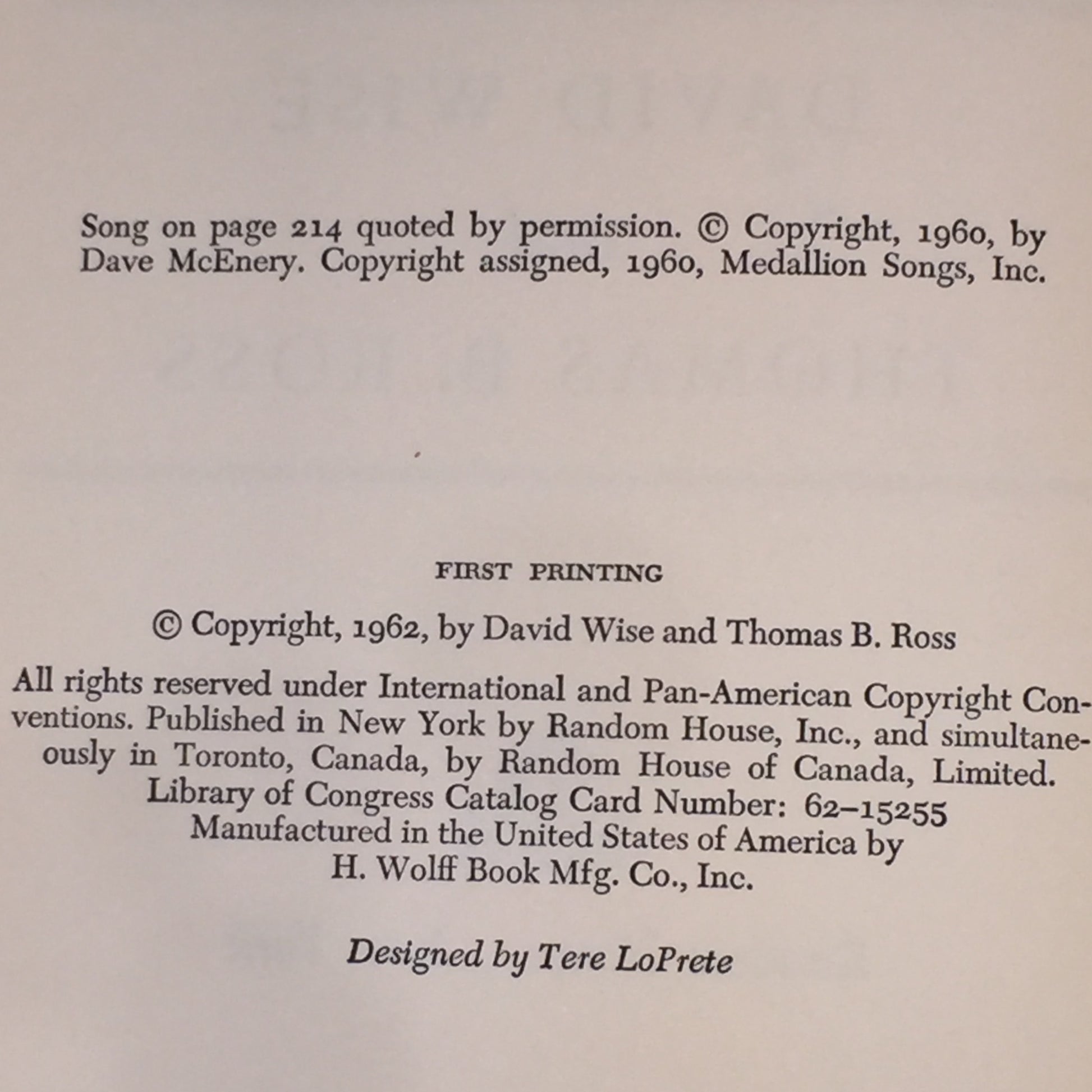 Song on page 214 quoted by permission. © Copyright, 1960, by Dave McEnery. Copyright assigned, 1960, Medallion Songs, Inc.

FIRST PRINTING

© Copyright, 1962, by David Wise and Thomas B. Ross

All rights reserved under International and Pan-American Copyright Conventions. Published in New York by Random House, Inc., and simultaneously in Toronto, Canada, by Random House of Canada, Limited.
Library of Congress Catalog Card Number: 62–15255
Manufactured in the United States of America by
H. Wolff Book Mfg. Co., Inc.

Designed by Tere LoPrete